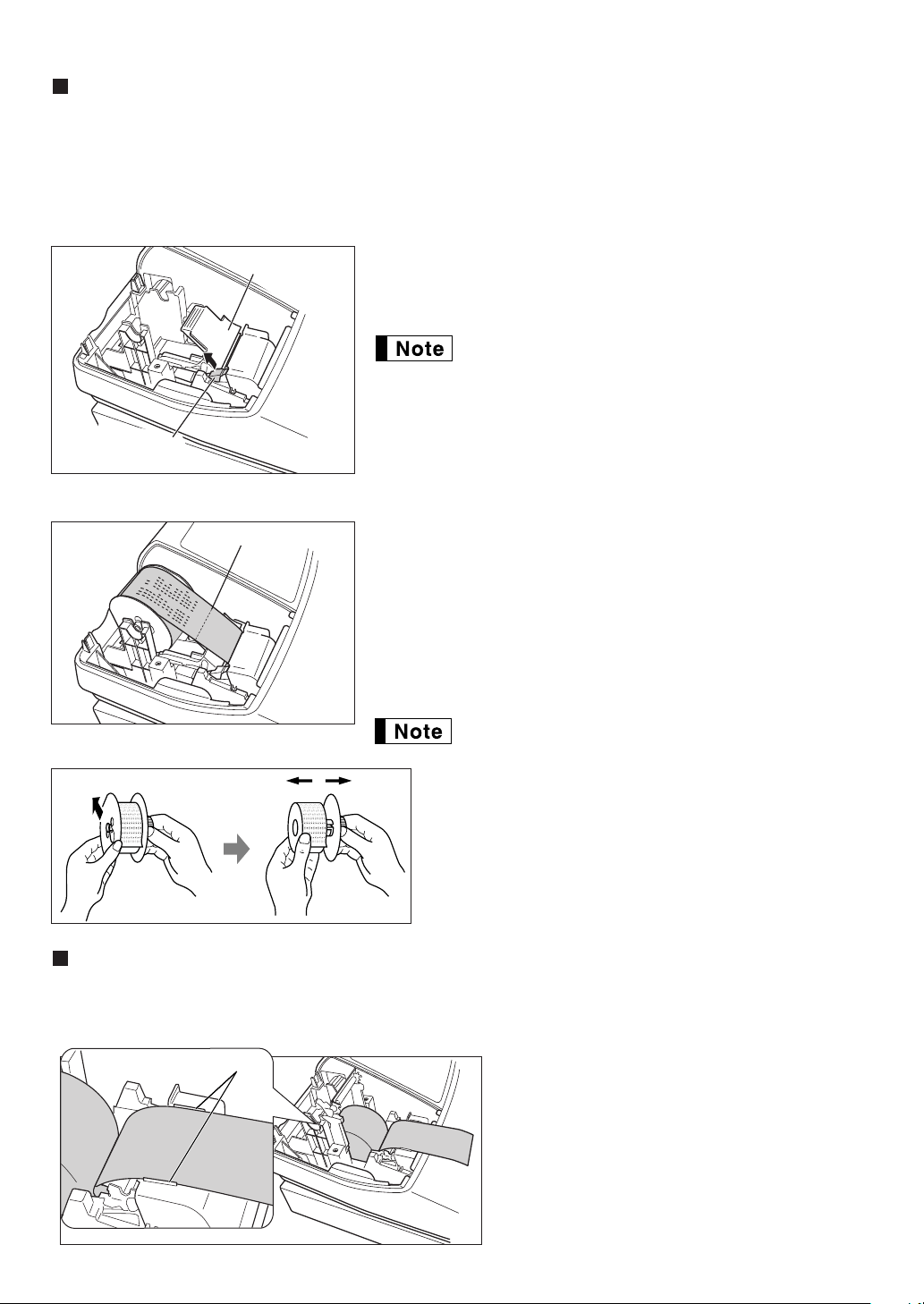 Note

Note